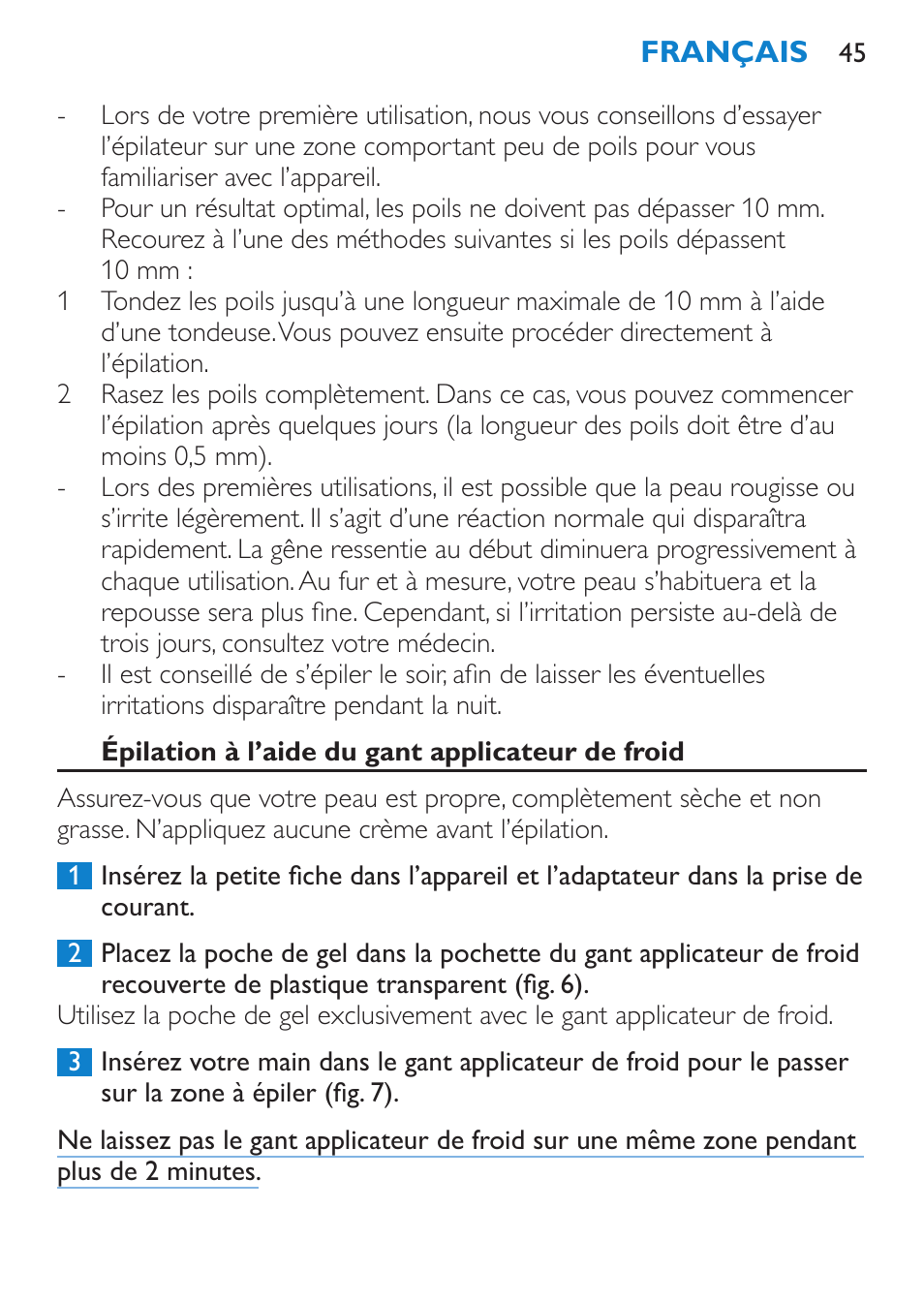 FRANÇAIS 45

- Lors de votre première utilisation, nous vous conseillons d'essayer l'épilateur sur une zone comportant peu de poils pour vous familiariser avec l'appareil.
- Pour un résultat optimal, les poils ne doivent pas dépasser 10 mm. Recourez à l'une des méthodes suivantes si les poils dépassent 10 mm :
1 Tondez les poils jusqu'à une longueur maximale de 10 mm à l'aide d'une tondeuse. Vous pouvez ensuite procéder directement à l'épilation.
2 Rasez les poils complètement. Dans ce cas, vous pouvez commencer l'épilation après quelques jours (la longueur des poils doit être d'au moins 0,5 mm).
- Lors des premières utilisations, il est possible que la peau rougisse ou s'irrite légèrement. Il s'agit d'une réaction normale qui disparaîtra rapidement. La gêne ressentie au début diminuera progressivement à chaque utilisation. Au fur et à mesure, votre peau s'habituera et la repousse sera plus fine. Cependant, si l'irritation persiste au-delà de trois jours, consultez votre médecin.
- Il est conseillé de s'épiler le soir, afin de laisser les éventuelles irritations disparaître pendant la nuit.

Épilation à l'aide du gant applicateur de froid

Assurez-vous que votre peau est propre, complètement sèche et non grasse. N'appliquez aucune crème avant l'épilation.

1 Insérez la petite fiche dans l'appareil et l'adaptateur dans la prise de courant.

2 Placez la poche de gel dans la pochette du gant applicateur de froid recouverte de plastique transparent (fig. 6).
Utilisez la poche de gel exclusivement avec le gant applicateur de froid.

3 Insérez votre main dans le gant applicateur de froid pour le passer sur la zone à épiler (fig. 7).

Ne laissez pas le gant applicateur de froid sur une même zone pendant plus de 2 minutes.